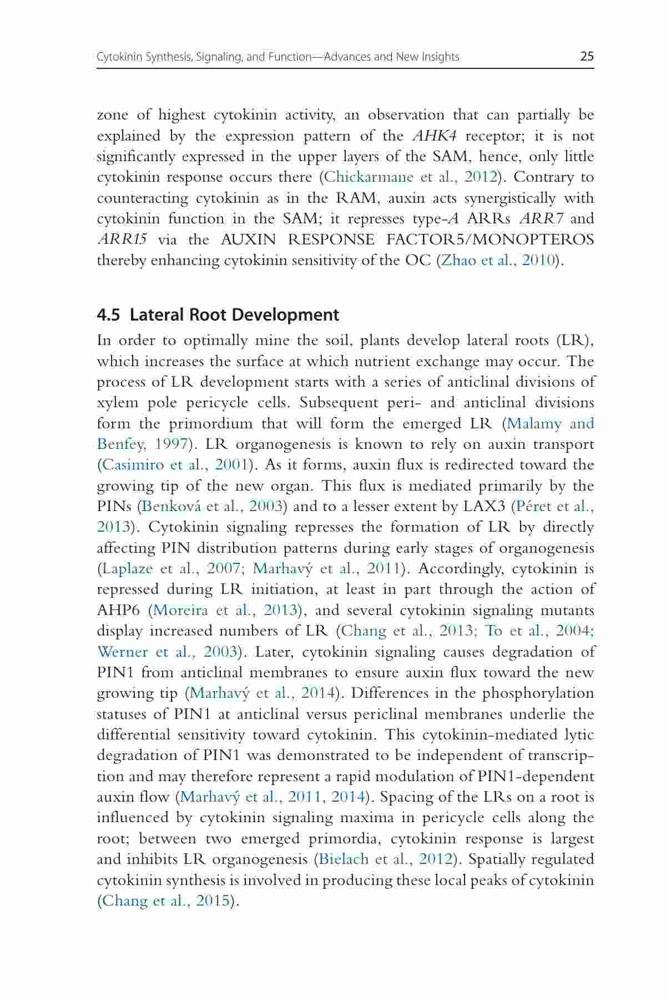 Cytokinin Synthesis, Signaling, and Function—Advances and New Insights 25

zone of highest cytokinin activity, an observation that can partially be explained by the expression pattern of the AHK4 receptor; it is not significantly expressed in the upper layers of the SAM, hence, only little cytokinin response occurs there (Chickarmane et al., 2012). Contrary to counteracting cytokinin as in the RAM, auxin acts synergistically with cytokinin function in the SAM; it represses type-A ARRs ARR7 and ARR15 via the AUXIN RESPONSE FACTOR5/MONOPTEROS thereby enhancing cytokinin sensitivity of the OC (Zhao et al., 2010).

4.5 Lateral Root Development

In order to optimally mine the soil, plants develop lateral roots (LR), which increases the surface at which nutrient exchange may occur. The process of LR development starts with a series of anticlinal divisions of xylem pole pericycle cells. Subsequent peri- and anticlinal divisions form the primordium that will form the emerged LR (Malamy and Benfey, 1997). LR organogenesis is known to rely on auxin transport (Casimiro et al., 2001). As it forms, auxin flux is redirected toward the growing tip of the new organ. This flux is mediated primarily by the PINs (Benková et al., 2003) and to a lesser extent by LAX3 (Péret et al., 2013). Cytokinin signaling represses the formation of LR by directly affecting PIN distribution patterns during early stages of organogenesis (Laplaze et al., 2007; Marhavý et al., 2011). Accordingly, cytokinin is repressed during LR initiation, at least in part through the action of AHP6 (Moreira et al., 2013), and several cytokinin signaling mutants display increased numbers of LR (Chang et al., 2013; To et al., 2004; Werner et al., 2003). Later, cytokinin signaling causes degradation of PIN1 from anticlinal membranes to ensure auxin flux toward the new growing tip (Marhavý et al., 2014). Differences in the phosphorylation statuses of PIN1 at anticlinal versus periclinal membranes underlie the differential sensitivity toward cytokinin. This cytokinin-mediated lytic degradation of PIN1 was demonstrated to be independent of transcription and may therefore represent a rapid modulation of PIN1-dependent auxin flow (Marhavý et al., 2011, 2014). Spacing of the LRs on a root is influenced by cytokinin signaling maxima in pericycle cells along the root; between two emerged primordia, cytokinin response is largest and inhibits LR organogenesis (Bielach et al., 2012). Spatially regulated cytokinin synthesis is involved in producing these local peaks of cytokinin (Chang et al., 2015).